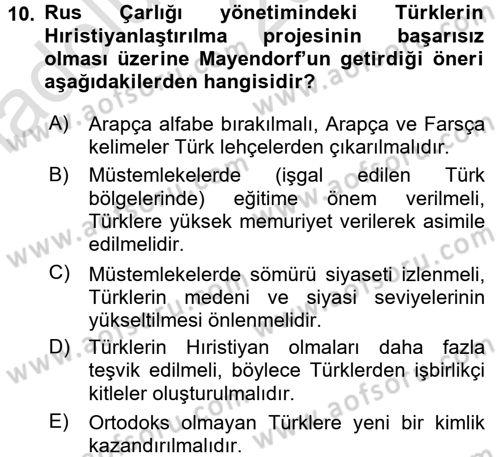 10. Rus Çarlığı yönetimindeki Türklerin Hıristiyanlaştırılma projesinin başarısız olması üzerine Mayendorf'un getirdiği öneri aşağıdakilerden hangisidir?

A) Arapça alfabe bırakılmalı, Arapça ve Farsça kelimeler Türk lehçelerden çıkarılmalıdır.

B) Müstemlekelerde (işgal edilen Türk bölgelerinde) eğitime önem verilmeli, Türklere yüksek memuriyet verilerek asimile edilmelidir.

C) Müstemlekelerde sömürü siyaseti izlenmeli, Türklerin medeni ve siyasi seviyelerinin yükseltilmesi önlenmelidir.

D) Türklerin Hıristiyan olmaları daha fazla teşvik edilmeli, böylece Türklerden işbirlikçi kitleler oluşturulmalıdır.

E) Ortodoks olmayan Türklere yeni bir kimlik kazandırılmalıdır.

www.aofsoru.com